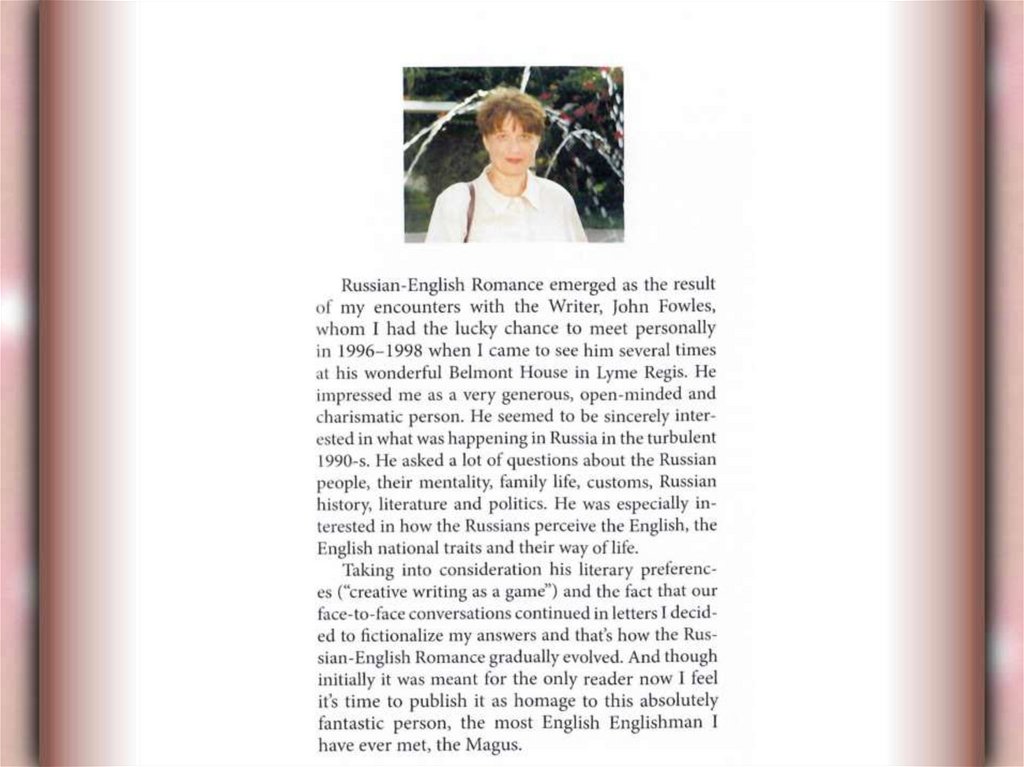 Russian-English Romance emerged as the result of my encounters with the Writer, John Fowles, whom I had the lucky chance to meet personally in 1996–1998 when I came to see him several times at his wonderful Belmont House in Lyme Regis. He impressed me as a very generous, open-minded and charismatic person. He seemed to be sincerely interested in what was happening in Russia in the turbulent 1990-s. He asked a lot of questions about the Russian people, their mentality, family life, customs, Russian history, literature and politics. He was especially interested in how the Russians perceive the English, the English national traits and their way of life.

Taking into consideration his literary preferences ("creative writing as a game") and the fact that our face-to-face conversations continued in letters I decided to fictionalize my answers and that's how the Russian-English Romance gradually evolved. And though initially it was meant for the only reader now I feel it's time to publish it as homage to this absolutely fantastic person, the most English Englishman I have ever met, the Magus.